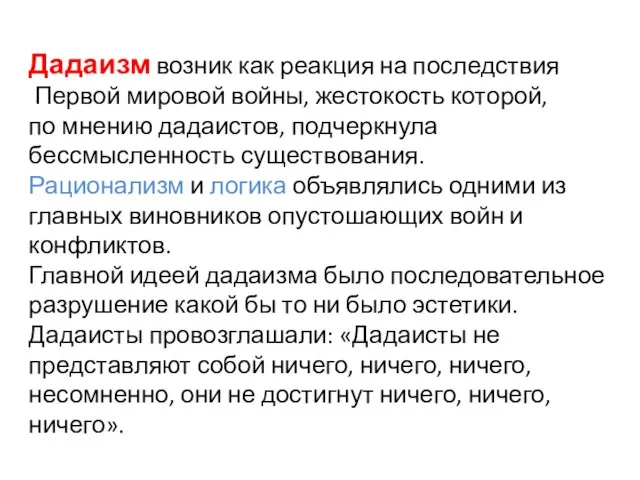 Дадаизм возник как реакция на последствия Первой мировой войны, жестокость которой, по мнению дадаистов, подчеркнула бессмысленность существования.
Рационализм и логика объявлялись одними из главных виновников опустошающих войн и конфликтов.
Главной идеей дадаизма было последовательное разрушение какой бы то ни было эстетики.
Дадаисты провозглашали: «Дадаисты не представляют собой ничего, ничего, ничего, несомненно, они не достигнут ничего, ничего, ничего».